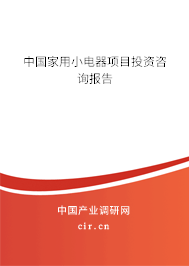 中国家用小电器项目投资咨询报告

中国产业调研网

cir.cn